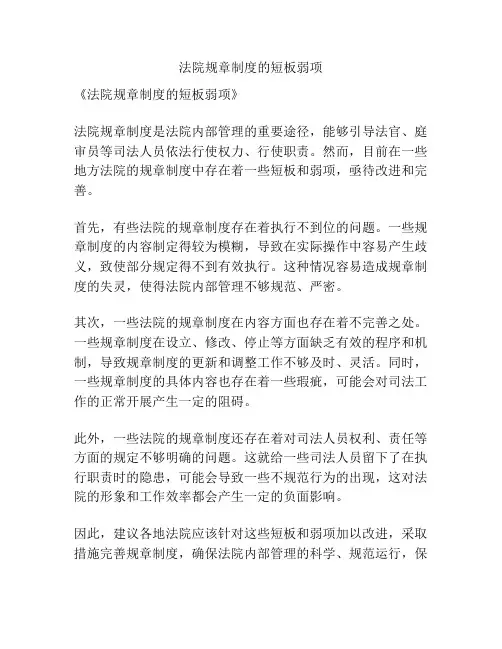 法院规章制度的短板弱项

《法院规章制度的短板弱项》

法院规章制度是法院内部管理的重要途径，能够引导法官、庭审员等司法人员依法行使权力、行使职责。然而，目前在一些地方法院的规章制度中存在着一些短板和弱项，亟待改进和完善。

首先，有些法院的规章制度存在着执行不到位的问题。一些规章制度的内容制定得较为模糊，导致在实际操作中容易产生歧义，致使部分规定得不到有效执行。这种情况容易造成规章制度的失灵，使得法院内部管理不够规范、严密。

其次，一些法院的规章制度在内容方面也存在着不完善之处。一些规章制度在设立、修改、停止等方面缺乏有效的程序和机制，导致规章制度的更新和调整工作不够及时、灵活。同时，一些规章制度的具体内容也存在着一些瑕疵，可能会对司法工作的正常开展产生一定的阻碍。

此外，一些法院的规章制度还存在着对司法人员权利、责任等方面的规定不够明确的问题。这就给一些司法人员留下了在执行职责时的隐患，可能会导致一些不规范行为的出现，这对法院的形象和工作效率都会产生一定的负面影响。

因此，建议各地法院应该针对这些短板和弱项加以改进，采取措施完善规章制度，确保法院内部管理的科学、规范运行，保